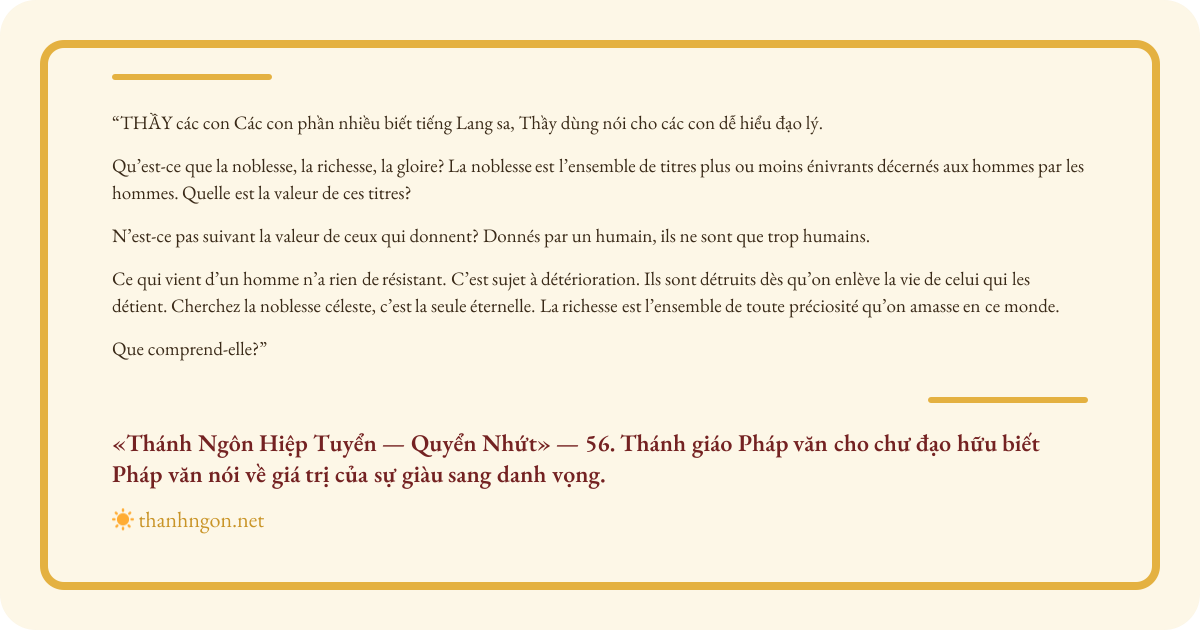 “THẦY các con Các con phần nhiều biết tiếng Lang sa, Thầy dùng nói cho các con dễ hiểu đạo lý.

Qu’est-ce que la noblesse, la richesse, la gloire? La noblesse est l’ensemble de titres plus ou moins énivrants décernés aux hommes par les hommes. Quelle est la valeur de ces titres?

N’est-ce pas suivant la valeur de ceux qui donnent? Donnés par un humain, ils ne sont que trop humains.

Ce qui vient d’un homme n’a rien de résistant. C’est sujet à détérioration. Ils sont détruits dès qu’on enlève la vie de celui qui les détient. Cherchez la noblesse céleste, c’est la seule éternelle. La richesse est l’ensemble de toute préciosité qu’on amasse en ce monde.

Que comprend-elle?”

«Thánh Ngôn Hiệp Tuyển — Quyển Nhứt» — 56. Thánh giáo Pháp văn cho chư đạo hữu biết Pháp văn nói về giá trị của sự giàu sang danh vọng.

thanhngon.net